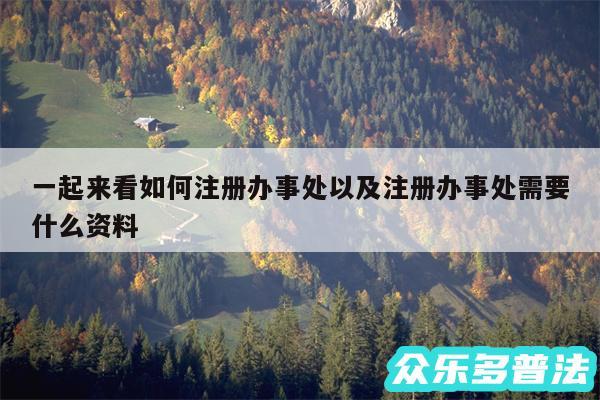 一起来看如何注册办事处以及注册办事处需要什么资料

众乐多普法